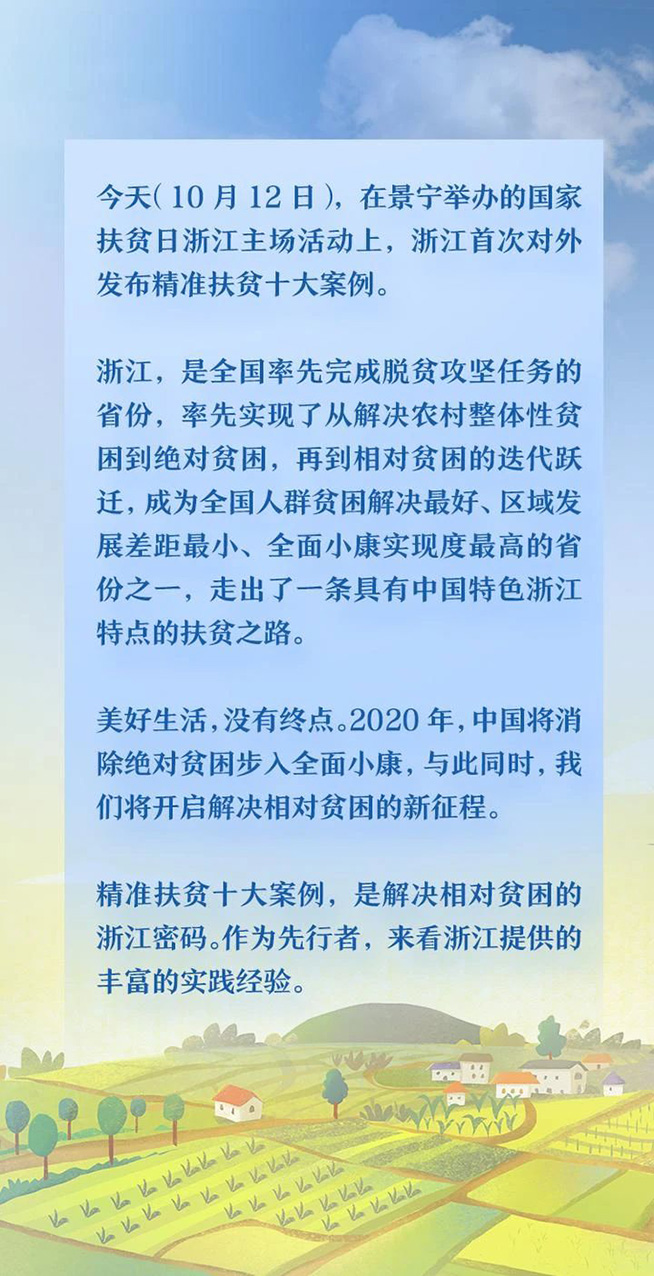 今天(10月12日)，在景宁举办的国家扶贫日浙江主场活动上，浙江首次对外发布精准扶贫十大案例。

浙江，是全国率先完成脱贫攻坚任务的省份，率先实现了从解决农村整体性贫困到绝对贫困，再到相对贫困的迭代跃迁，成为全国人群贫困解决最好、区域发展差距最小、全面小康实现度最高的省份之一，走出了一条具有中国特色浙江特点的扶贫之路。

美好生活，没有终点。2020年，中国将消除绝对贫困步入全面小康，与此同时，我们将开启解决相对贫困的新征程。

精准扶贫十大案例，是解决相对贫困的浙江密码。作为先行者，来看浙江提供的丰富的实践经验。